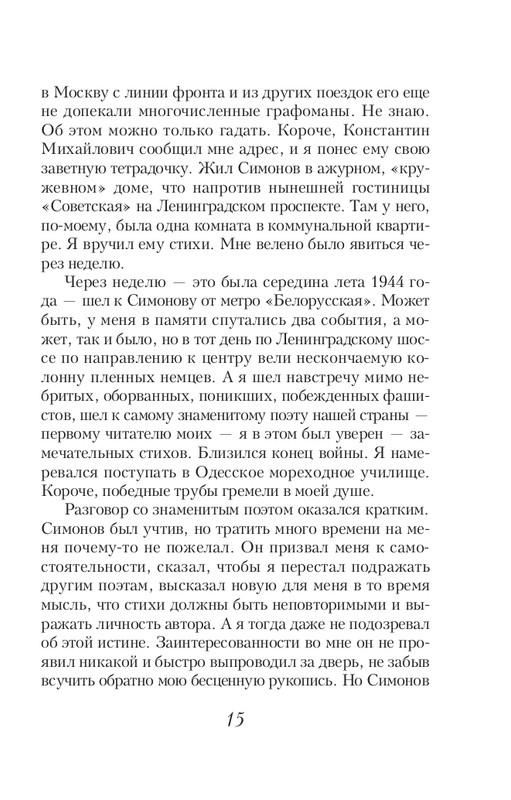 в Москву с линии фронта и из других поездок его еще не допекали многочисленные графоманы. Не знаю. Об этом можно только гадать. Короче, Константин Михайлович сообщил мне адрес, и я понес ему свою заветную тетрадочку. Жил Симонов в ажурном, «кружевном» доме, что напротив нынешней гостиницы «Советская» на Ленинградском проспекте. Там у него, по-моему, была одна комната в коммунальной квартире. Я вручил ему стихи. Мне велено было явиться через неделю.

Через неделю — это была середина лета 1944 года — шел к Симонову от метро «Белорусская». Может быть, у меня в памяти спутались два события, а может, так и было, но в тот день по Ленинградскому шоссе по направлению к центру вели нескончаемую колонну пленных немцев. А я шел навстречу мимо небритых, оборванных, поникших, побежденных фашистов, шел к самому знаменитому поэту нашей страны — первому читателю моих — я в этом был уверен — замечательных стихов. Близился конец войны. Я намеревался поступать в Одесское мореходное училище. Короче, победные трубы гремели в моей душе.

Разговор со знаменитым поэтом оказался кратким. Симонов был учтив, но тратить много времени на меня почему-то не пожелал. Он призвал меня к самостоятельности, сказал, чтобы я перестал подражать другим поэтам, высказал новую для меня в то время мысль, что стихи должны быть неповторимыми и выражать личность автора. А я тогда даже не подозревал об этой истине. Заинтересованности во мне он не проявил никакой и быстро выпроводил за дверь, не забыв всучить обратно мою бесценную рукопись. Но Симонов

15